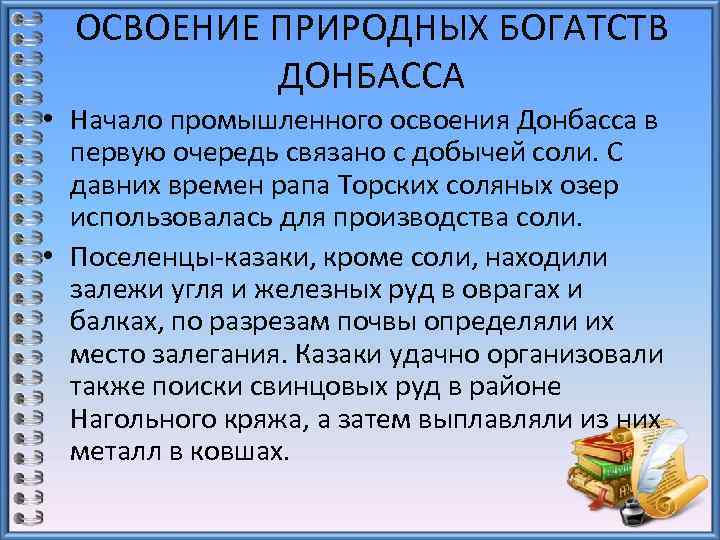 ОСВОЕНИЕ ПРИРОДНЫХ БОГАТСТВ ДОНБАССА

• Начало промышленного освоения Донбасса в первую очередь связано с добычей соли. С давних времен рапа Торских соляных озер использовалась для производства соли.

• Поселенцы-казаки, кроме соли, находили залежи угля и железных руд в оврагах и балках, по разрезам почвы определяли их место залегания. Казаки удачно организовали также поиски свинцовых руд в районе Нагольного кряжа, а затем выплавляли из них металл в ковшах.